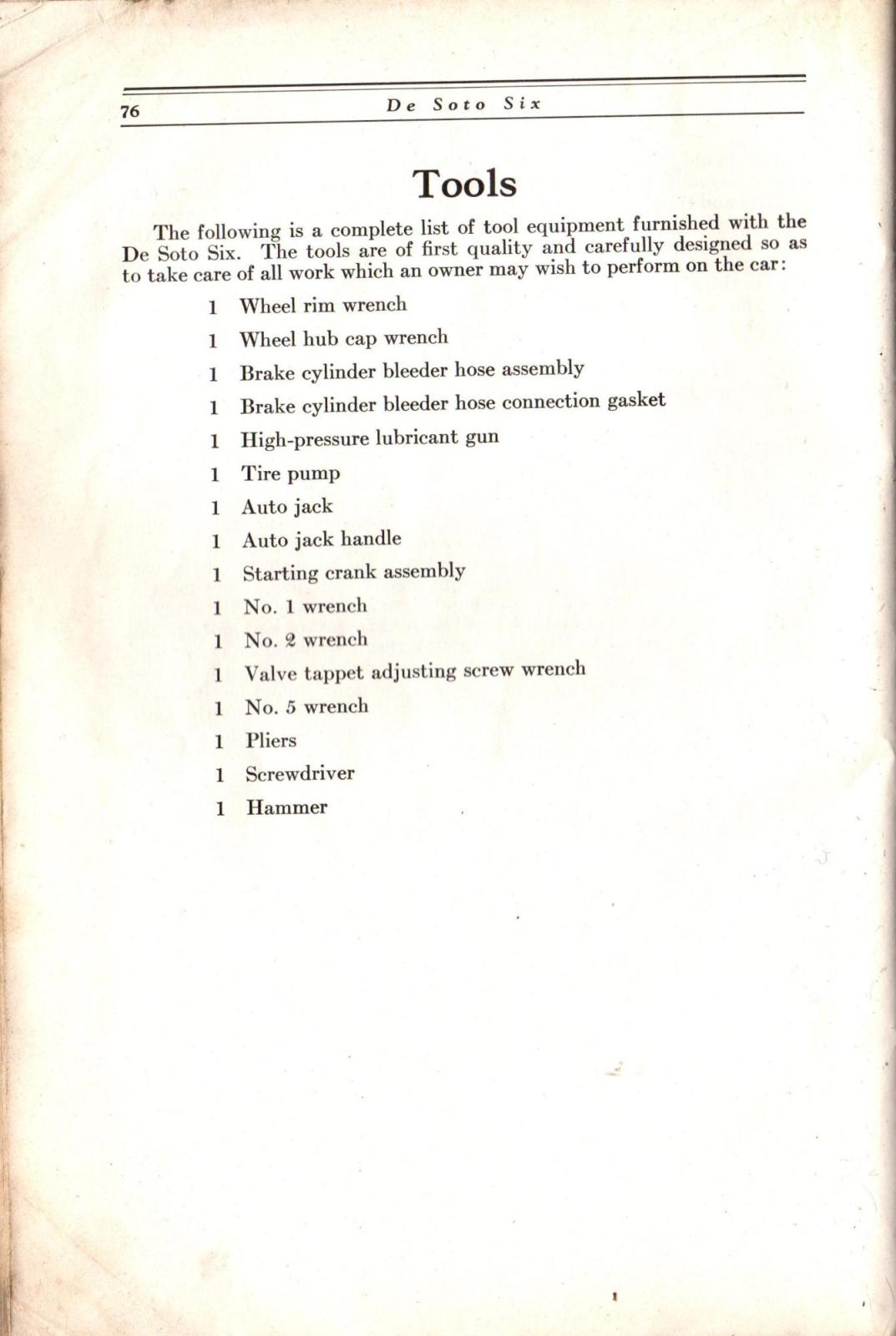 76 De Soto Six

Tools

The following is a complete list of tool equipment furnished with the De Soto Six. The tools are of first quality and carefully designed so as to take care of all work which an owner may wish to perform on the car:

1 Wheel rim wrench

1 Wheel hub cap wrench

1 Brake cylinder bleeder hose assembly

1 Brake cylinder bleeder hose connection gasket

1 High-pressure lubricant gun

1 Tire pump

1 Auto jack

1 Auto jack handle

1 Starting crank assembly

1 No. 1 wrench

1 No. 2 wrench

1 Valve tappet adjusting screw wrench

1 No. 5 wrench

1 Pliers

1 Screwdriver

1 Hammer